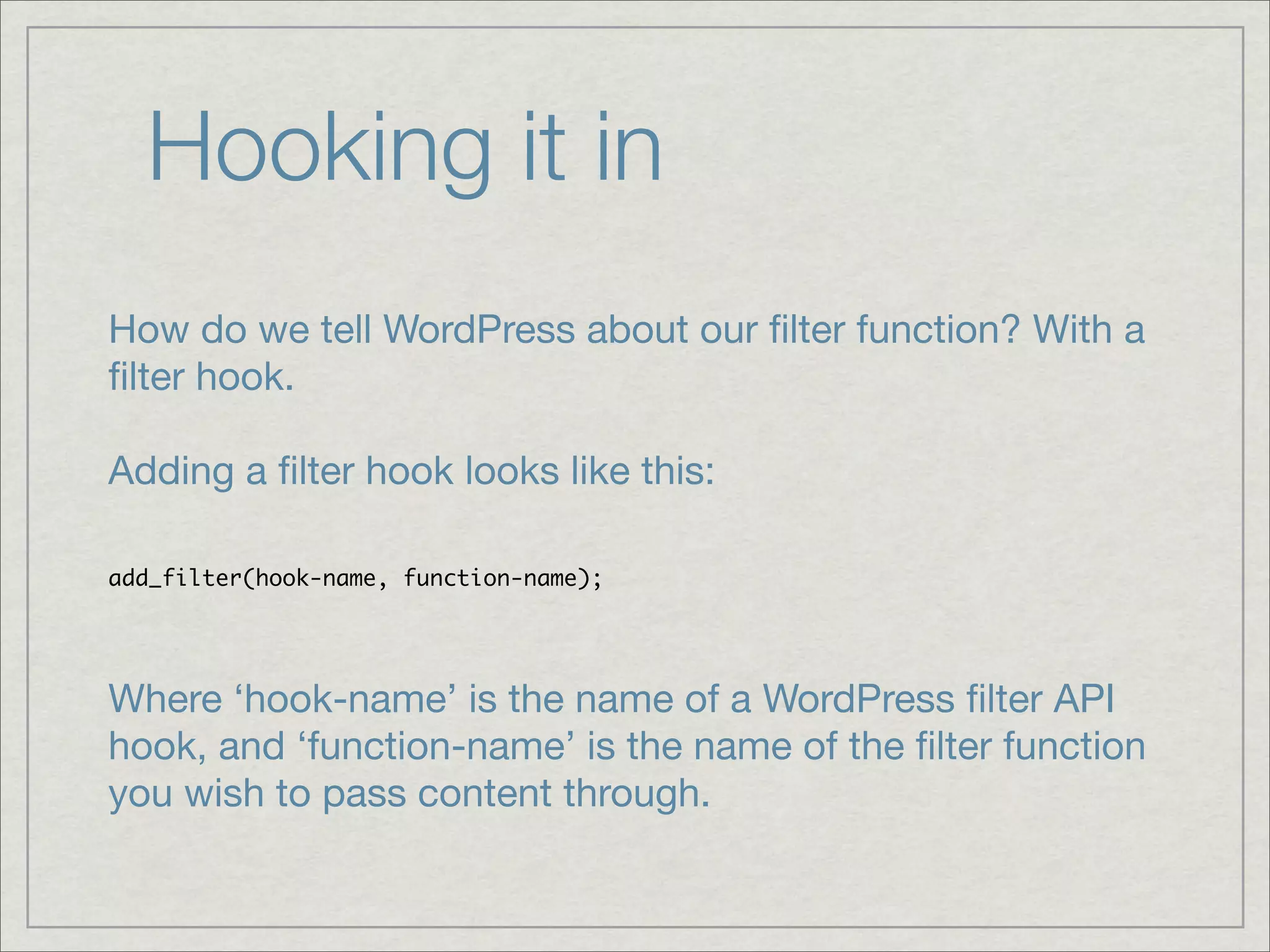 Hooking it in

How do we tell WordPress about our filter function? With a filter hook.

Adding a filter hook looks like this:

add_filter(hook-name, function-name);

Where 'hook-name' is the name of a WordPress filter API hook, and 'function-name' is the name of the filter function you wish to pass content through.